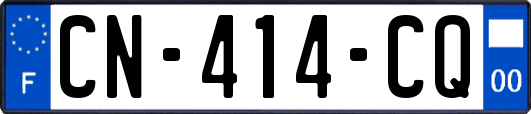 F
CN-414-CQ
00